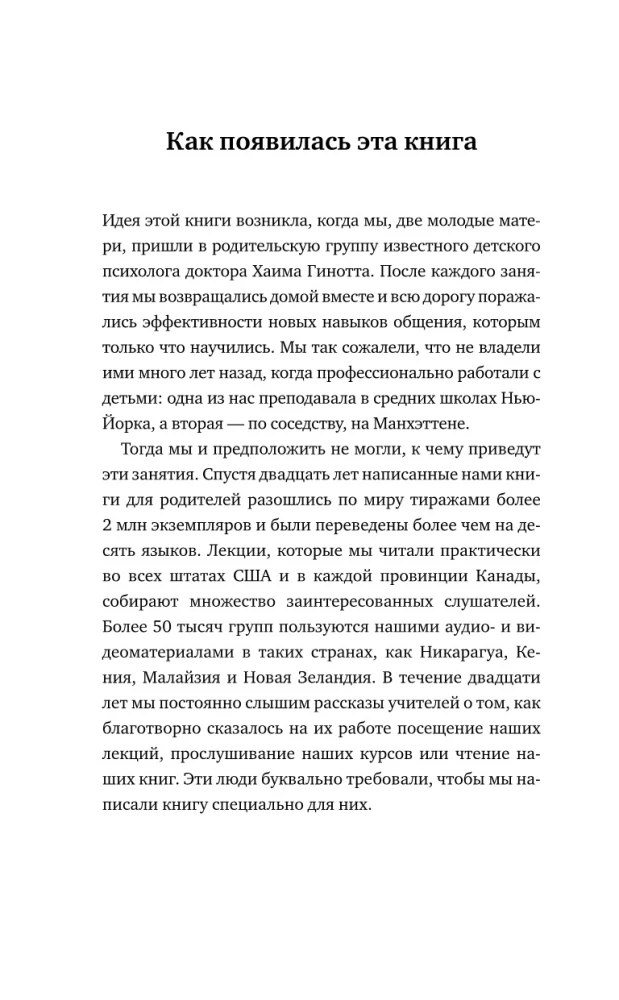 Как появилась эта книга

Идея этой книги возникла, когда мы, две молодые матери, пришли в родительскую группу известного детского психолога доктора Хаима Гинотта. После каждого занятия мы возвращались домой вместе и всю дорогу поражались эффективности новых навыков общения, которым только что научились. Мы так сожалели, что не владели ими много лет назад, когда профессионально работали с детьми: одна из нас преподавала в средних школах Нью-Йорка, а вторая — по соседству, на Манхэттене.

Тогда мы и предположить не могли, к чему приведут эти занятия. Спустя двадцать лет написанные нами книги для родителей разошлись по миру тиражами более 2 млн экземпляров и были переведены более чем на десять языков. Лекции, которые мы читали практически во всех штатах США и в каждой провинции Канады, собирают множество заинтересованных слушателей. Более 50 тысяч групп пользуются нашими аудио- и видеоматериалами в таких странах, как Никарагуа, Кения, Малайзия и Новая Зеландия. В течение двадцати лет мы постоянно слышим рассказы учителей о том, как благотворно сказалось на их работе посещение наших лекций, прослушивание наших курсов или чтение наших книг. Эти люди буквально требовали, чтобы мы написали книгу специально для них.